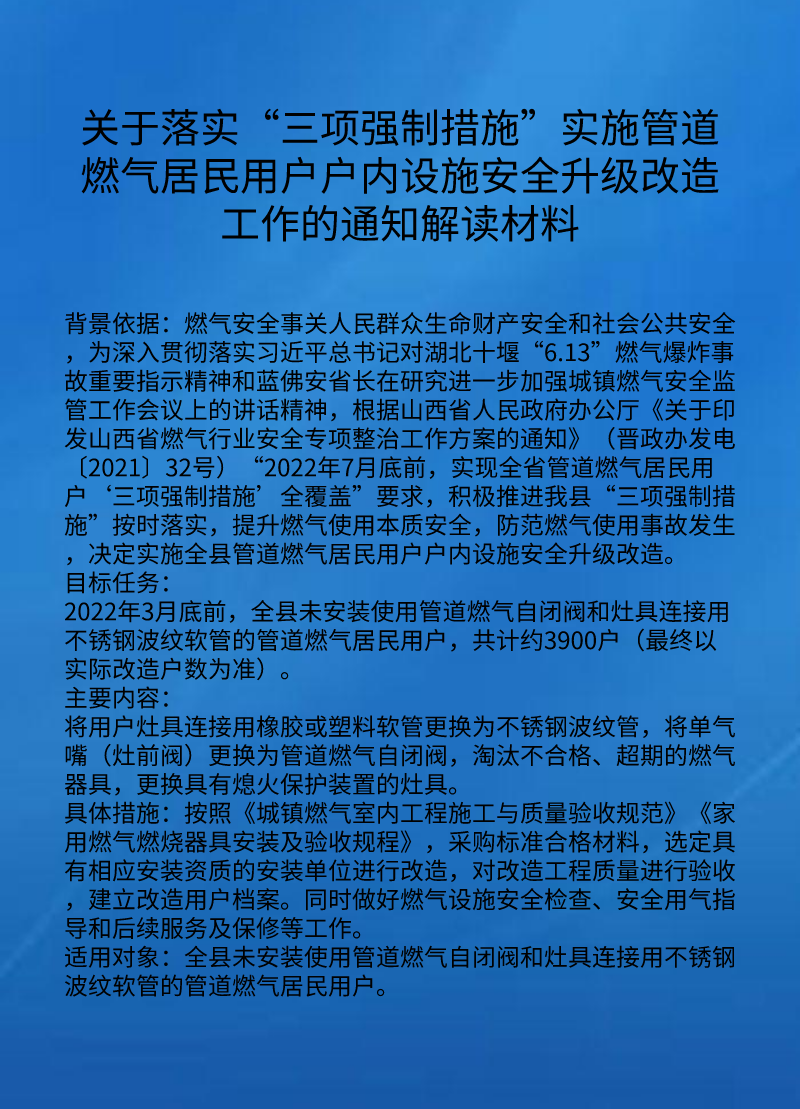 关于落实“三项强制措施”实施管道燃气居民用户户内设施安全升级改造工作的通知解读材料

背景依据：燃气安全事关人民群众生命财产安全和社会公共安全，为深入贯彻落实习近平总书记对湖北十堰“6.13”燃气爆炸事故重要指示精神和蓝佛安省长在研究进一步加强城镇燃气安全监管工作会议上的讲话精神，根据山西省人民政府办公厅《关于印发山西省燃气行业安全专项整治工作方案的通知》（晋政办发电〔2021〕32号）“2022年7月底前，实现全省管道燃气居民用户‘三项强制措施’全覆盖”要求，积极推进我县“三项强制措施”按时落实，提升燃气使用本质安全，防范燃气使用事故发生，决定实施全县管道燃气居民用户户内设施安全升级改造。
目标任务：
2022年3月底前，全县未安装使用管道燃气自闭阀和灶具连接用不锈钢波纹软管的管道燃气居民用户，共计约3900户（最终以实际改造户数为准）。
主要内容：
将用户灶具连接用橡胶或塑料软管更换为不锈钢波纹管，将单气嘴（灶前阀）更换为管道燃气自闭阀，淘汰不合格、超期的燃气器具，更换具有熄火保护装置的灶具。
具体措施：按照《城镇燃气室内工程施工与质量验收规范》《家用燃气燃烧器具安装及验收规程》，采购标准合格材料，选定具有相应安装资质的安装单位进行改造，对改造工程质量进行验收，建立改造用户档案。同时做好燃气设施安全检查、安全用气指导和后续服务及保修等工作。
适用对象：全县未安装使用管道燃气自闭阀和灶具连接用不锈钢波纹软管的管道燃气居民用户。